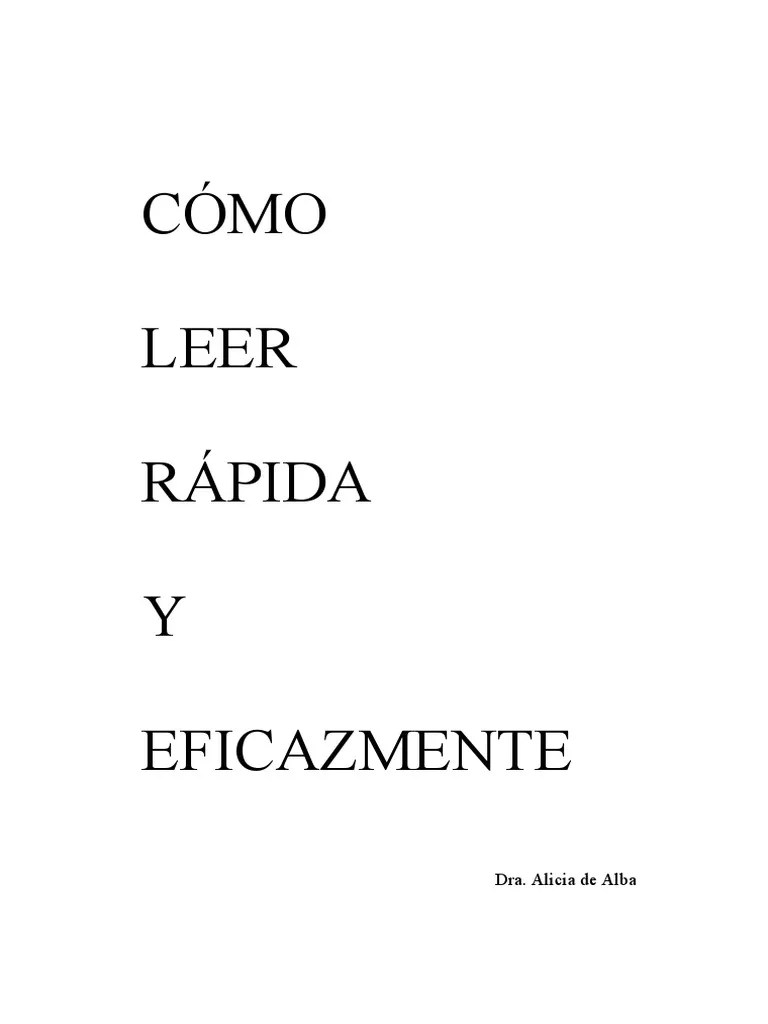 CÓMO

LEER

RÁPIDA

Y

EFICAZMENTE

Dra. Alicia de Alba